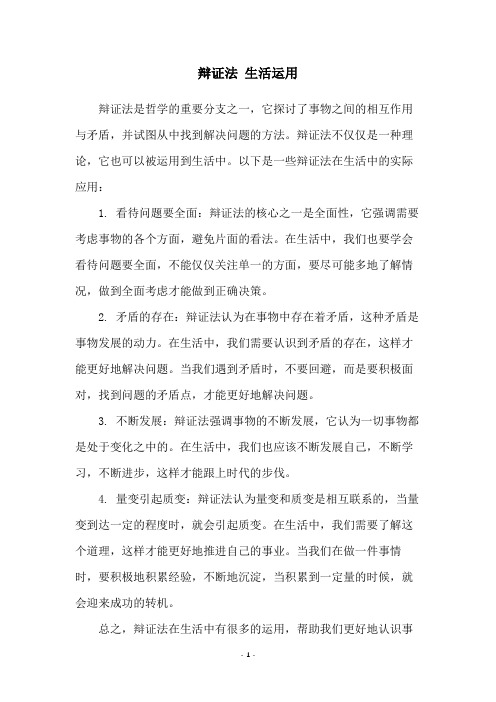 辩证法 生活运用

辩证法是哲学的重要分支之一，它探讨了事物之间的相互作用与矛盾，并试图从中找到解决问题的方法。辩证法不仅仅是一种理论，它也可以被运用到生活中。以下是一些辩证法在生活中的实际应用：

1. 看待问题要全面：辩证法的核心之一是全面性，它强调需要考虑事物的各个方面，避免片面的看法。在生活中，我们也要学会看待问题要全面，不能仅仅关注单一的方面，要尽可能多地了解情况，做到全面考虑才能做到正确决策。

2. 矛盾的存在：辩证法认为在事物中存在着矛盾，这种矛盾是事物发展的动力。在生活中，我们需要认识到矛盾的存在，这样才能更好地解决问题。当我们遇到矛盾时，不要回避，而是要积极面对，找到问题的矛盾点，才能更好地解决问题。

3. 不断发展：辩证法强调事物的不断发展，它认为一切事物都是处于变化之中的。在生活中，我们也应该不断发展自己，不断学习，不断进步，这样才能跟上时代的步伐。

4. 量变引起质变：辩证法认为量变和质变是相互联系的，当量变到达一定的程度时，就会引起质变。在生活中，我们需要了解这个道理，这样才能更好地推进自己的事业。当我们在做一件事情时，要积极地积累经验，不断地沉淀，当积累到一定量的时候，就会迎来成功的转机。

总之，辩证法在生活中有很多的运用，帮助我们更好地认识事

- 1 -